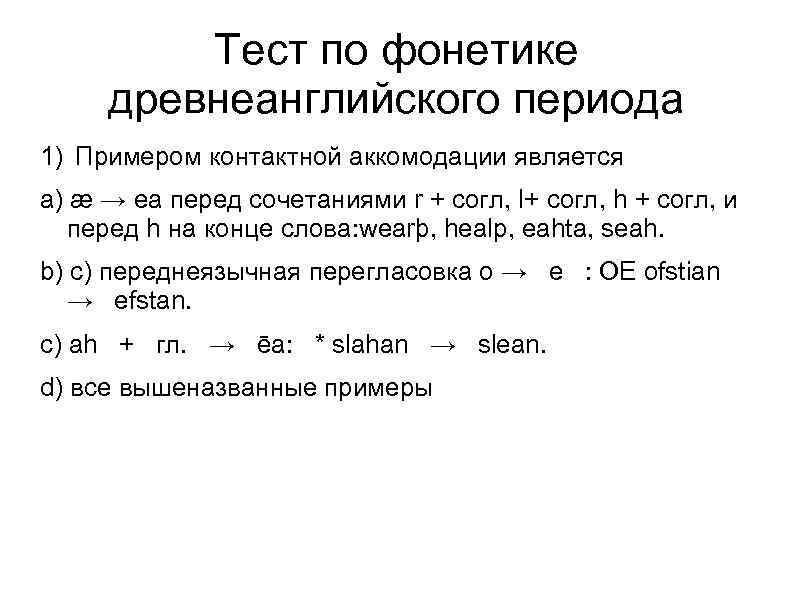 Тест по фонетике древнеанглийского периода

1) Примером контактной аккомодации является

a) æ → ea перед сочетаниями r + согл, l+ согл, h + согл, и перед h на конце слова:wearþ, healp, eahta, seah.

b) c) переднеязычная перегласовка o → e : OE ofstian → efstan.

c) ah + гл. → ēa: * slahan → slean.

d) все вышеназванные примеры